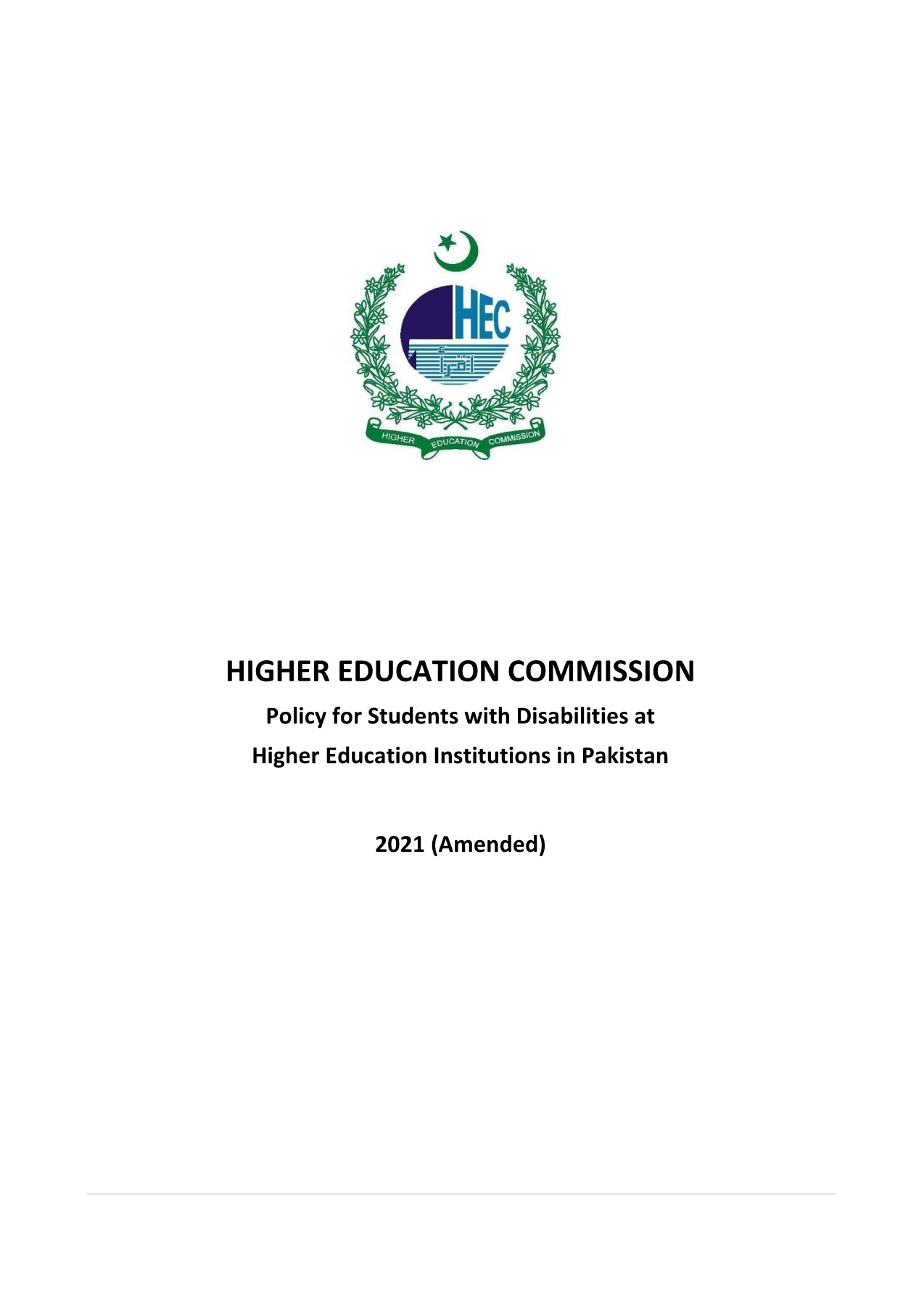 HEC

اقرأ

HIGHER EDUCATION COMMISSION

HIGHER EDUCATION COMMISSION

Policy for Students with Disabilities at Higher Education Institutions in Pakistan

2021 (Amended)